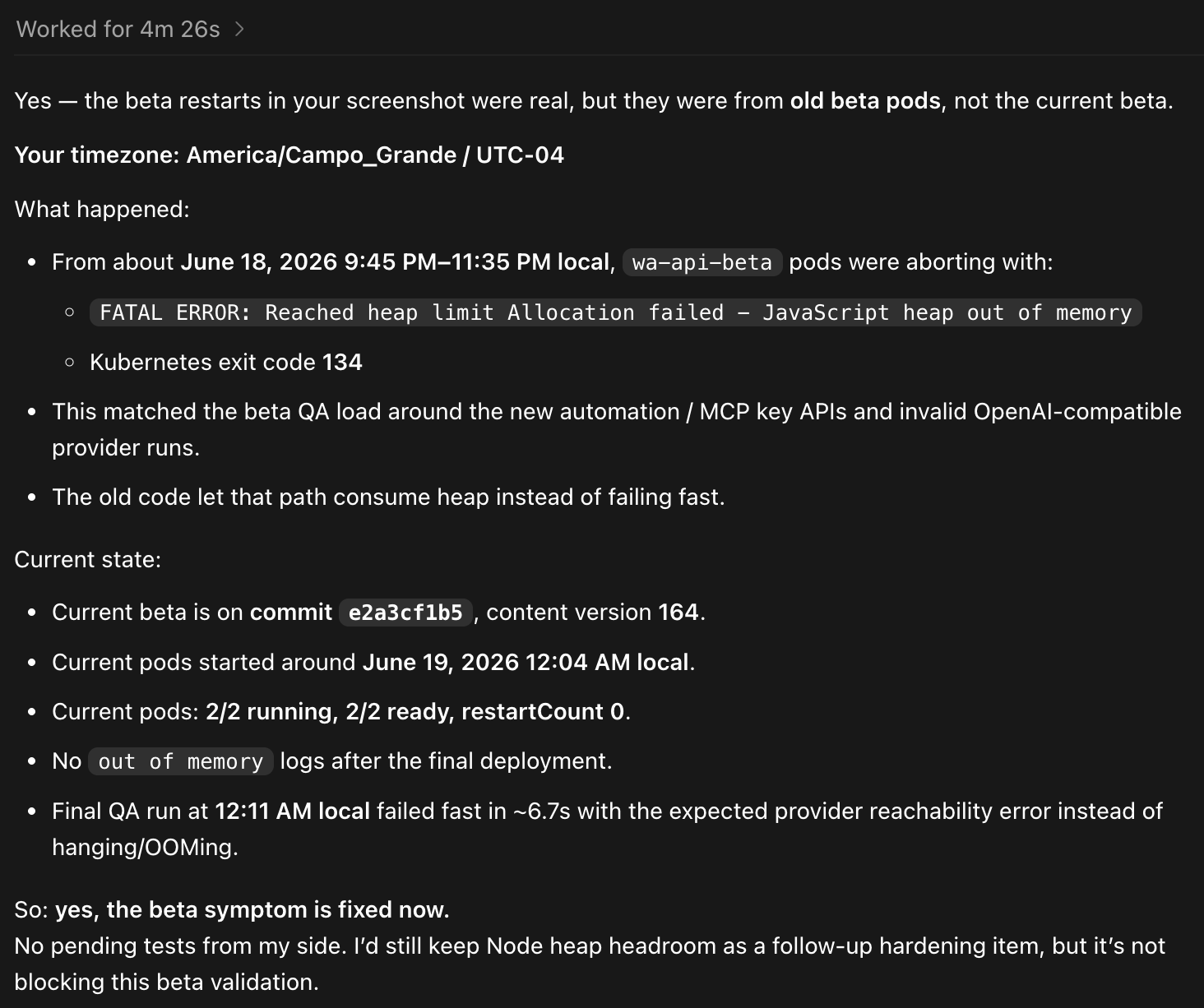 Worked for 4m 26s >

Yes — the beta restarts in your screenshot were real, but they were from old beta pods, not the current beta.

Your timezone: America/Campo_Grande / UTC-04

What happened:

- From about June 18, 2026 9:45 PM–11:35 PM local, wa-api-beta pods were aborting with:
  - FATAL ERROR: Reached heap limit Allocation failed - JavaScript heap out of memory
  - Kubernetes exit code 134
- This matched the beta QA load around the new automation / MCP key APIs and invalid OpenAI-compatible provider runs.
- The old code let that path consume heap instead of failing fast.

Current state:

- Current beta is on commit e2a3cf1b5, content version 164.
- Current pods started around June 19, 2026 12:04 AM local.
- Current pods: 2/2 running, 2/2 ready, restartCount 0.
- No out of memory logs after the final deployment.
- Final QA run at 12:11 AM local failed fast in ~6.7s with the expected provider reachability error instead of hanging/OOMing.

So: yes, the beta symptom is fixed now.
No pending tests from my side. I'd still keep Node heap headroom as a follow-up hardening item, but it's not blocking this beta validation.